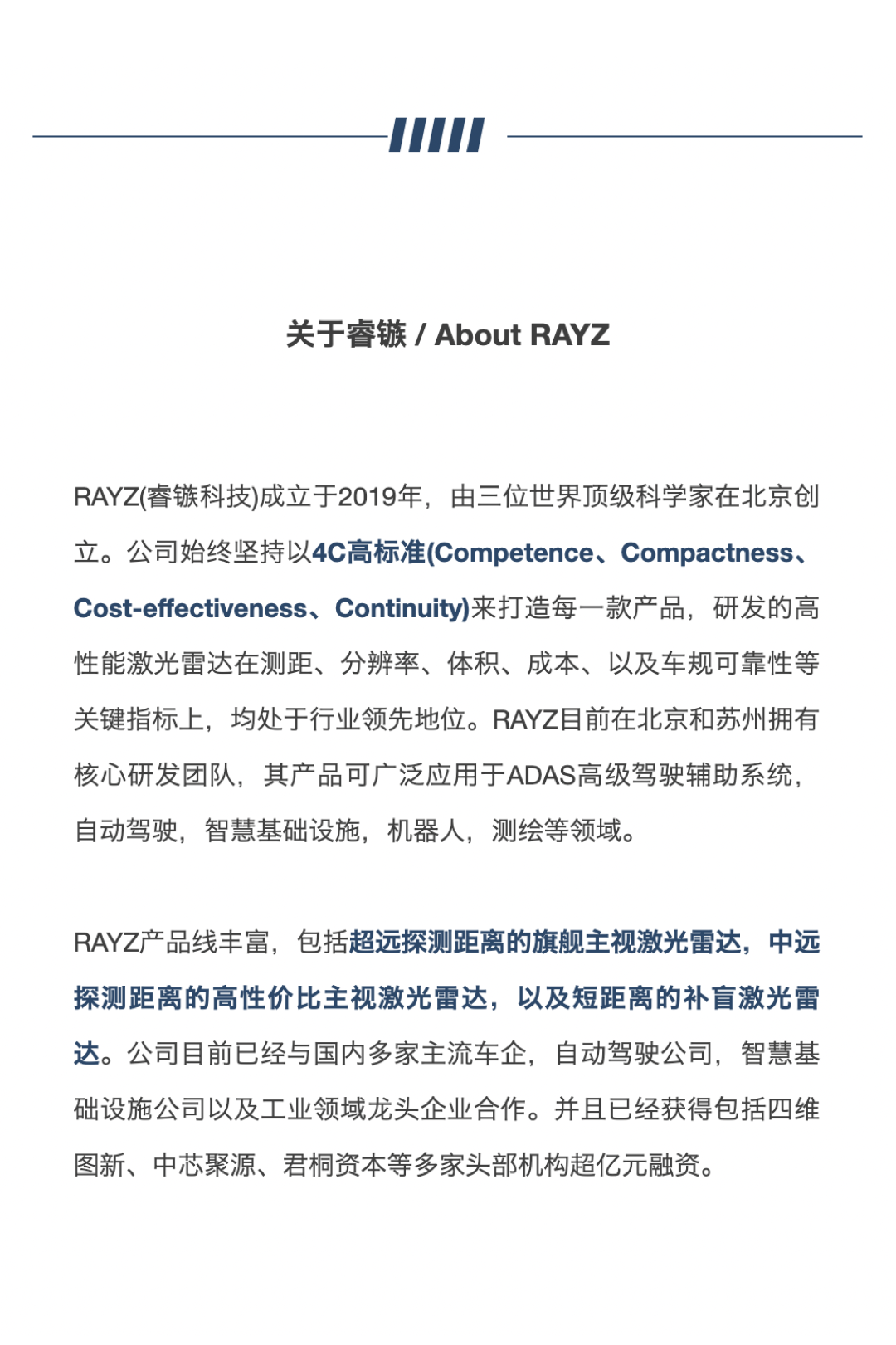 关于睿镞 / About RAYZ

RAYZ(睿镞科技)成立于2019年，由三位世界顶级科学家在北京创立。公司始终坚持以4C高标准(Competence、Compactness、Cost-effectiveness、Continuity)来打造每一款产品，研发的高性能激光雷达在测距、分辨率、体积、成本、以及车规可靠性等关键指标上，均处于行业领先地位。RAYZ目前在北京和苏州拥有核心研发团队，其产品可广泛应用于ADAS高级驾驶辅助系统，自动驾驶，智慧基础设施，机器人，测绘等领域。

RAYZ产品线丰富，包括超远探测距离的旗舰主视激光雷达，中远探测距离的高性价比主视激光雷达，以及短距离的补盲激光雷达。公司目前已经与国内多家主流车企，自动驾驶公司，智慧基础设施公司以及工业领域龙头企业合作。并且已经获得包括四维图新、中芯聚源、君桐资本等多家头部机构超亿元融资。